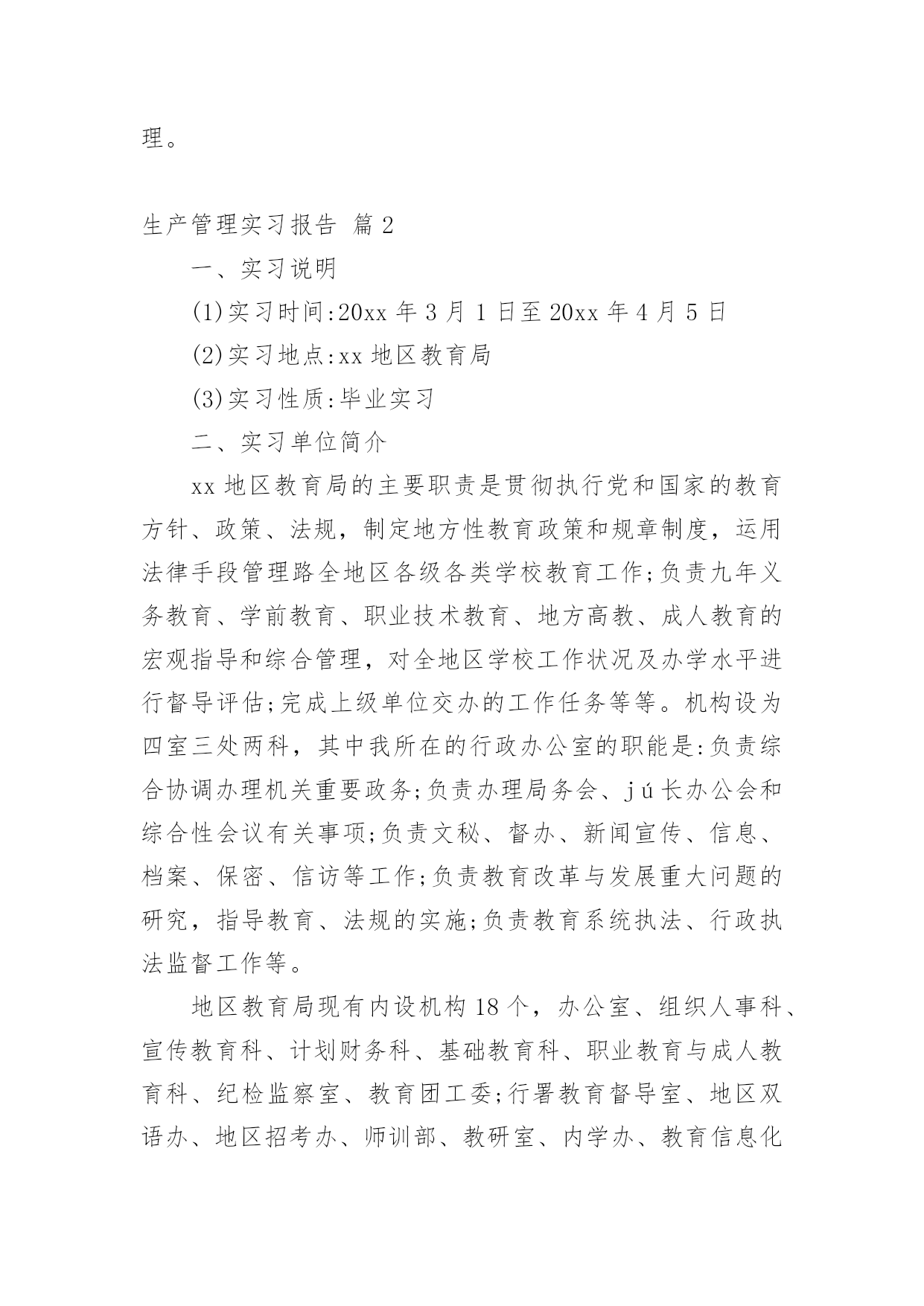 理。

生产管理实习报告 篇2

一、实习说明

(1)实习时间:20xx年3月1日至20xx年4月5日

(2)实习地点:xx地区教育局

(3)实习性质:毕业实习

二、实习单位简介

xx地区教育局的主要职责是贯彻执行党和国家的教育方针、政策、法规，制定地方性教育政策和规章制度，运用法律手段管理路全地区各级各类学校教育工作;负责九年义务教育、学前教育、职业技术教育、地方高教、成人教育的宏观指导和综合管理，对全地区学校工作状况及办学水平进行督导评估;完成上级单位交办的工作任务等等。机构设为四室三处两科，其中我所在的行政办公室的职能是:负责综合协调办理机关重要政务;负责办理局务会、jú长办公会和综合性会议有关事项;负责文秘、督办、新闻宣传、信息、档案、保密、信访等工作;负责教育改革与发展重大问题的研究，指导教育、法规的实施;负责教育系统执法、行政执法监督工作等。

地区教育局现有内设机构18个，办公室、组织人事科、宣传教育科、计划财务科、基础教育科、职业教育与成人教育科、纪检监察室、教育团工委;行署教育督导室、地区双语办、地区招考办、师训部、教研室、内学办、教育信息化